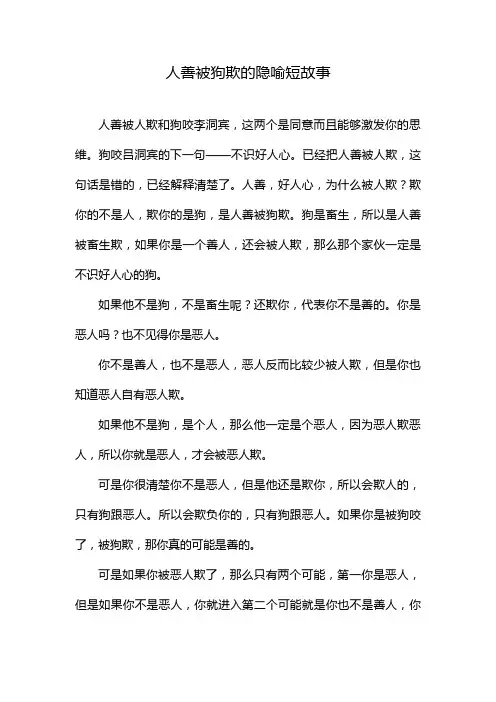 人善被狗欺的隐喻短故事

人善被人欺和狗咬李洞宾，这两个是同意而且能够激发你的思维。狗咬吕洞宾的下一句——不识好人心。已经把人善被人欺，这句话是错的，已经解释清楚了。人善，好人心，为什么被人欺？欺你的不是人，欺你的是狗，是人善被狗欺。狗是畜生，所以是人善被畜生欺，如果你是一个善人，还会被人欺，那么那个家伙一定是不识好人心的狗。

如果他不是狗，不是畜生呢？还欺你，代表你不是善的。你是恶人吗？也不见得你是恶人。

你不是善人，也不是恶人，恶人反而比较少被人欺，但是你也知道恶人自有恶人欺。

如果他不是狗，是个人，那么他一定是个恶人，因为恶人欺恶人，所以你就是恶人，才会被恶人欺。

可是你很清楚你不是恶人，但是他还是欺你，所以会欺人的，只有狗跟恶人。所以会欺负你的，只有狗跟恶人。如果你是被狗咬了，被狗欺，那你真的可能是善的。

可是如果你被恶人欺了，那么只有两个可能，第一你是恶人，但是如果你不是恶人，你就进入第二个可能就是你也不是善人，你